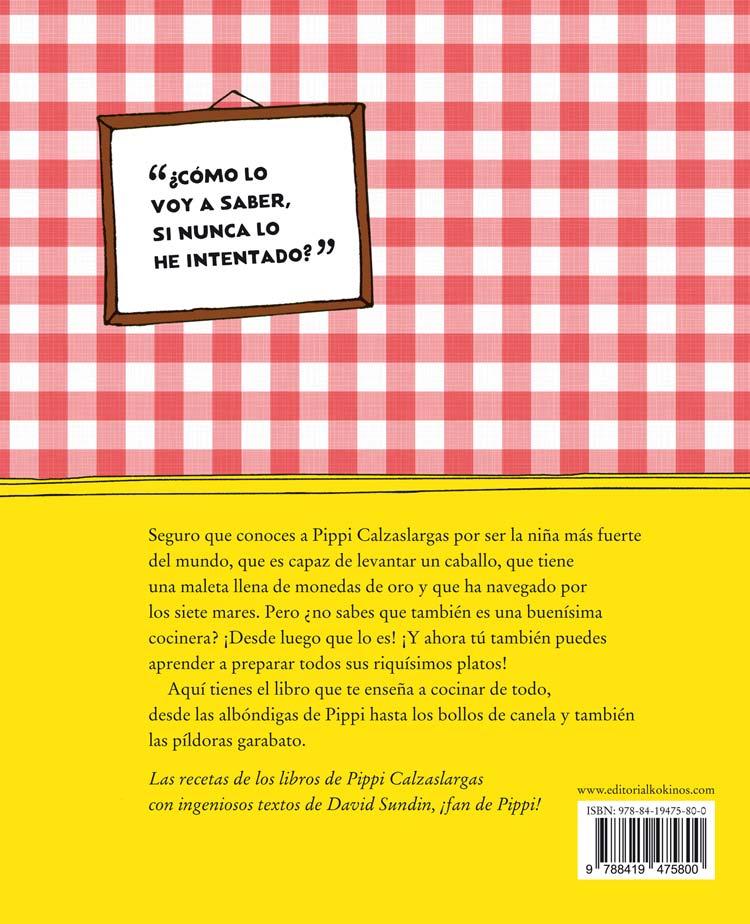 "¿CÓMO LO VOY A SABER, SI NUNCA LO HE INTENTADO?"

Seguro que conoces a Pippi Calzaslargas por ser la niña más fuerte del mundo, que es capaz de levantar un caballo, que tiene una maleta llena de monedas de oro y que ha navegado por los siete mares. Pero ¿no sabes que también es una buenísima cocinera? ¡Desde luego que lo es! ¡Y ahora tú también puedes aprender a preparar todos sus riquísimos platos!

Aquí tienes el libro que te enseña a cocinar de todo, desde las albóndigas de Pippi hasta los bollos de canela y también las píldoras garabato.

Las recetas de los libros de Pippi Calzaslargas con ingeniosos textos de David Sundin, ¡fan de Pippi!

www.editorialkokinos.com

ISBN: 978-84-19475-80-0

9 788419 475800